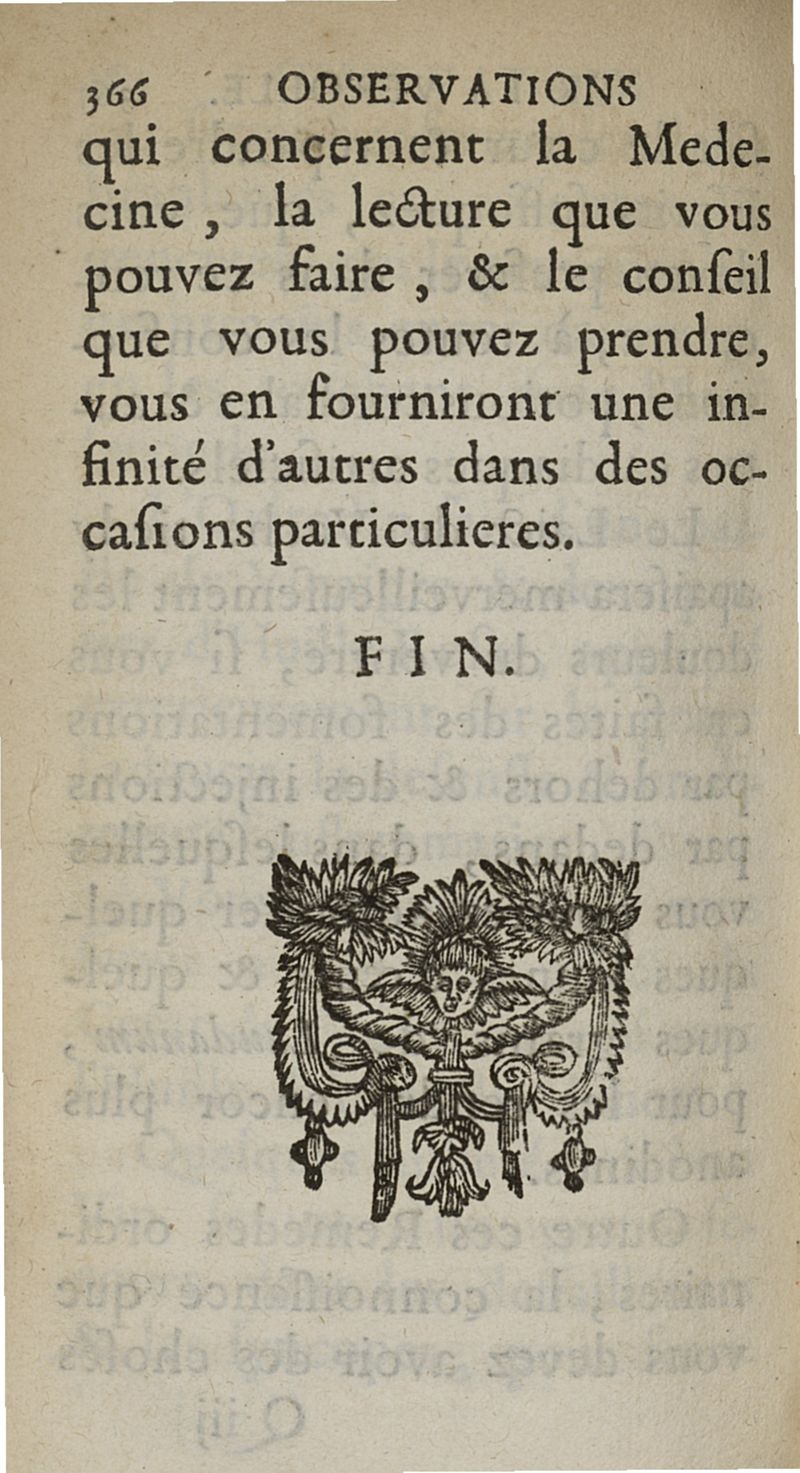 366 OBSERVATIONS
qui concernent la Medecine, la lecture que vous pouvez faire, & le conseil que vous pouvez prendre, vous en fourniront une infinité d'autres dans des occasions particulieres.

FIN.